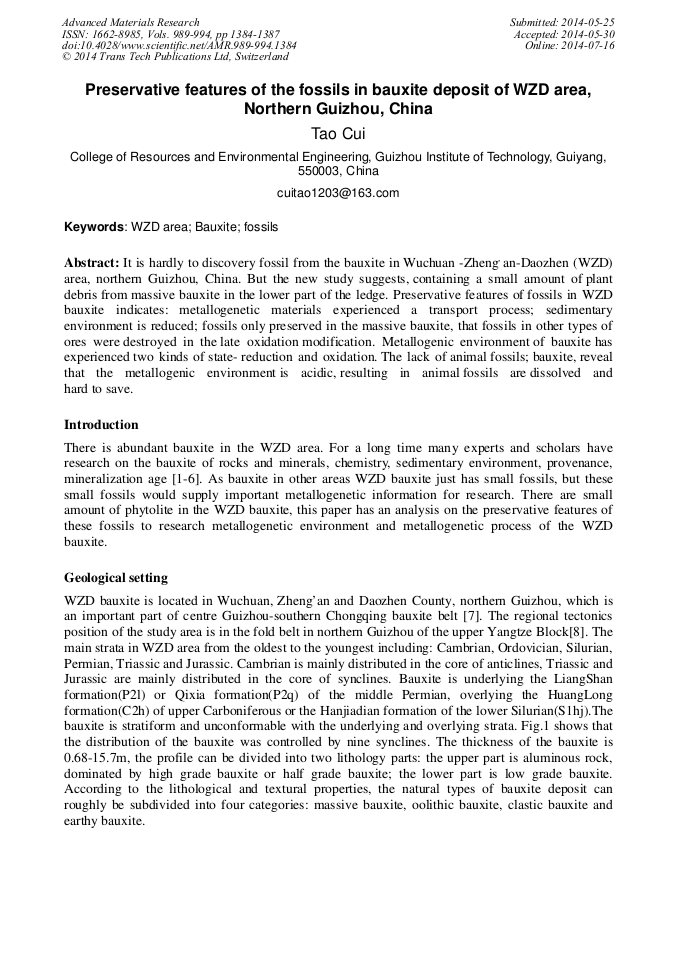 Advanced Materials Research
ISSN: 1662-8985, Vols. 989-994, pp 1384-1387
doi:10.4028/www.scientific.net/AMR.989-994.1384
© 2014 Trans Tech Publications Ltd, Switzerland

Submitted: 2014-05-25
Accepted: 2014-05-30
Online: 2014-07-16

Preservative features of the fossils in bauxite deposit of WZD area, Northern Guizhou, China

Tao Cui

College of Resources and Environmental Engineering, Guizhou Institute of Technology, Guiyang, 550003, China

cuitao1203@163.com

Keywords: WZD area; Bauxite; fossils

Abstract: It is hardly to discovery fossil from the bauxite in Wuchuan -Zheng' an-Daozhen (WZD) area, northern Guizhou, China. But the new study suggests, containing a small amount of plant debris from massive bauxite in the lower part of the ledge. Preservative features of fossils in WZD bauxite indicates: metallogenetic materials experienced a transport process; sedimentary environment is reduced; fossils only preserved in the massive bauxite, that fossils in other types of ores were destroyed in the late oxidation modification. Metallogenic environment of bauxite has experienced two kinds of state- reduction and oxidation. The lack of animal fossils; bauxite, reveal that the metallogenic environment is acidic, resulting in animal fossils are dissolved and hard to save.

Introduction

There is abundant bauxite in the WZD area. For a long time many experts and scholars have research on the bauxite of rocks and minerals, chemistry, sedimentary environment, provenance, mineralization age [1-6]. As bauxite in other areas WZD bauxite just has small fossils, but these small fossils would supply important metallogenetic information for research. There are small amount of phytolite in the WZD bauxite, this paper has an analysis on the preservative features of these fossils to research metallogenetic environment and metallogenetic process of the WZD bauxite.

Geological setting

WZD bauxite is located in Wuchuan, Zheng'an and Daozhen County, northern Guizhou, which is an important part of centre Guizhou-southern Chongqing bauxite belt [7]. The regional tectonics position of the study area is in the fold belt in northern Guizhou of the upper Yangtze Block[8]. The main strata in WZD area from the oldest to the youngest including: Cambrian, Ordovician, Silurian, Permian, Triassic and Jurassic. Cambrian is mainly distributed in the core of anticlines, Triassic and Jurassic are mainly distributed in the core of synclines. Bauxite is underlying the LiangShan formation(P2l) or Qixia formation(P2q) of the middle Permian, overlying the HuangLong formation(C2h) of upper Carboniferous or the Hanjiadian formation of the lower Silurian(S1hj).The bauxite is stratiform and unconformable with the underlying and overlying strata. Fig.1 shows that the distribution of the bauxite was controlled by nine synclines. The thickness of the bauxite is 0.68-15.7m, the profile can be divided into two lithology parts: the upper part is aluminous rock, dominated by high grade bauxite or half grade bauxite; the lower part is low grade bauxite. According to the lithological and textural properties, the natural types of bauxite deposit can roughly be subdivided into four categories: massive bauxite, oolithic bauxite, clastic bauxite and earthy bauxite.